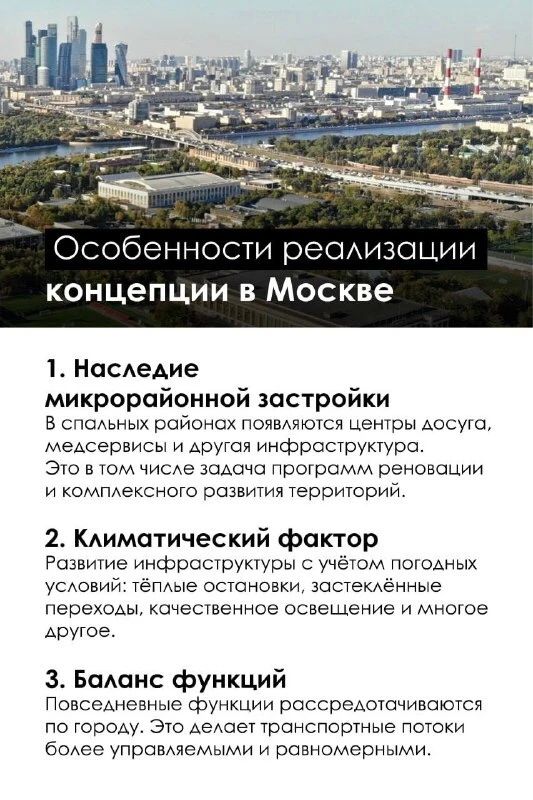 Особенности реализации концепции в Москве

1. Наследие микрорайонной застройки
В спальных районах появляются центры досуга, медсервисы и другая инфраструктура. Это в том числе задача программ реновации и комплексного развития территорий.

2. Климатический фактор
Развитие инфраструктуры с учётом погодных условий: тёплые остановки, застеклённые переходы, качественное освещение и многое другое.

3. Баланс функций
Повседневные функции рассредотачиваются по городу. Это делает транспортные потоки более управляемыми и равномерными.